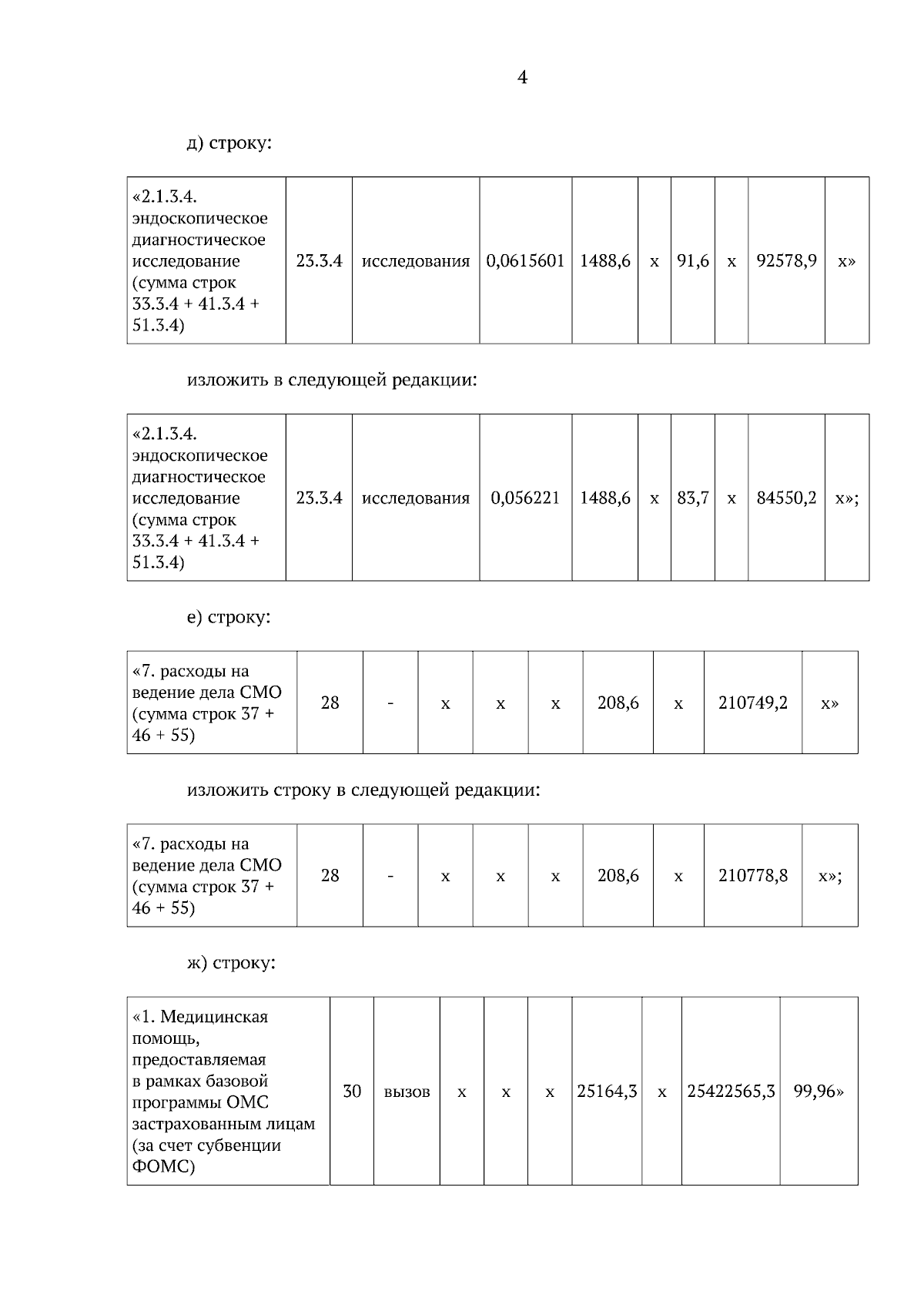 4

д) строку:

| «2.1.3.4. эндоскопическое диагностическое исследование (сумма строк 33.3.4 + 41.3.4 + 51.3.4) | 23.3.4 | исследования | 0,0615601 | 1488,6 | х | 91,6 | х | 92578,9 | х» |
|---|---|---|---|---|---|---|---|---|---|

изложить в следующей редакции:

| «2.1.3.4. эндоскопическое диагностическое исследование (сумма строк 33.3.4 + 41.3.4 + 51.3.4) | 23.3.4 | исследования | 0,056221 | 1488,6 | х | 83,7 | х | 84550,2 | х»; |
|---|---|---|---|---|---|---|---|---|---|

е) строку:

| «7. расходы на ведение дела СМО (сумма строк 37 + 46 + 55) | 28 | - | х | х | х | 208,6 | х | 210749,2 | х» |
|---|---|---|---|---|---|---|---|---|---|

изложить строку в следующей редакции:

| «7. расходы на ведение дела СМО (сумма строк 37 + 46 + 55) | 28 | - | х | х | х | 208,6 | х | 210778,8 | х»; |
|---|---|---|---|---|---|---|---|---|---|

ж) строку:

| «1. Медицинская помощь, предоставляемая в рамках базовой программы ОМС застрахованным лицам (за счет субвенции ФОМС) | 30 | вызов | х | х | х | 25164,3 | х | 25422565,3 | 99,96» |
|---|---|---|---|---|---|---|---|---|---|